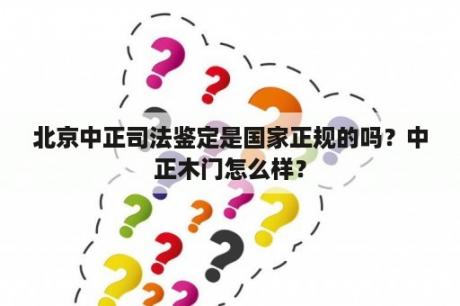 北京中正司法鉴定是国家正规的吗？中正木门怎么样？